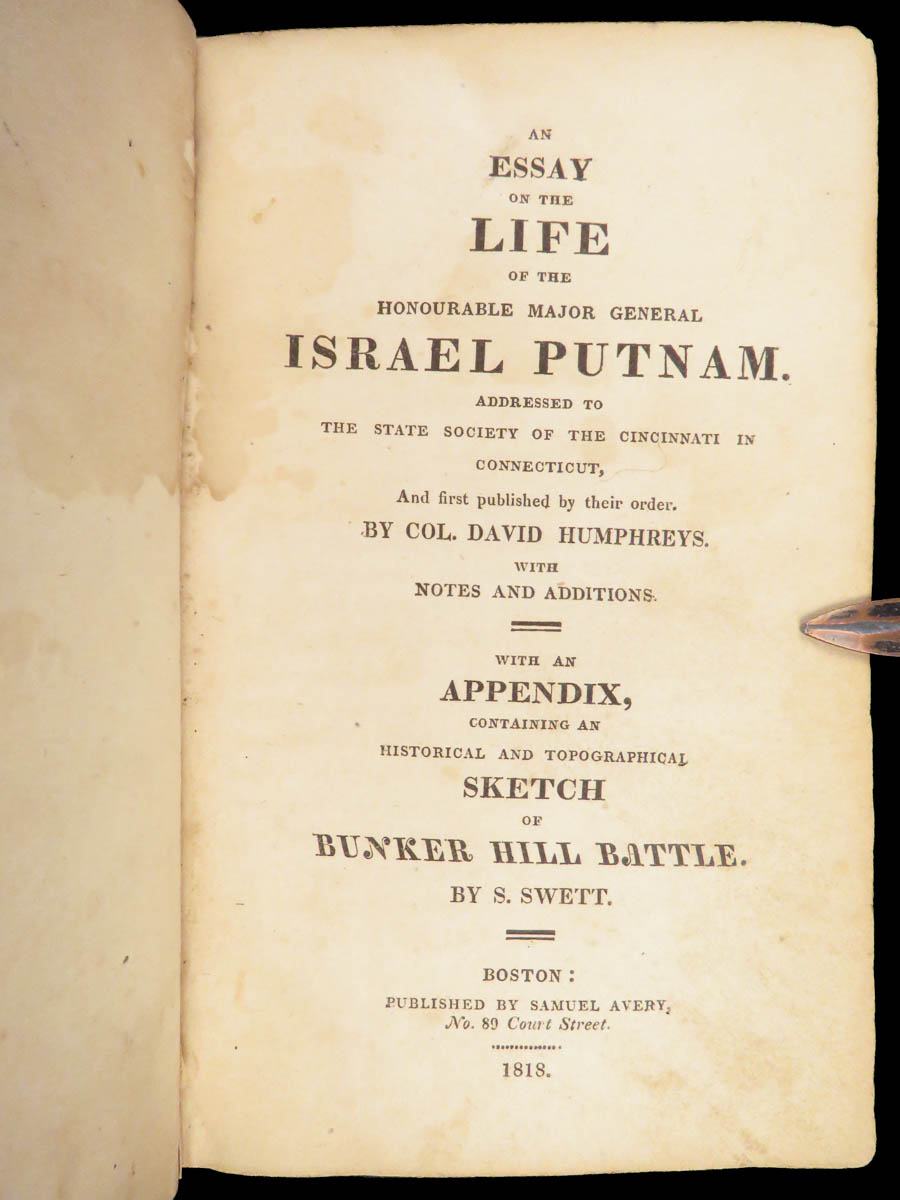 AN
ESSAY
ON THE
LIFE
OF THE
HONOURABLE MAJOR GENERAL
ISRAEL PUTNAM.
ADDRESSED TO
THE STATE SOCIETY OF THE CINCINNATI IN CONNECTICUT,
And first published by their order.
BY COL. DAVID HUMPHREYS.
WITH
NOTES AND ADDITIONS.

WITH AN
APPENDIX,
CONTAINING AN
HISTORICAL AND TOPOGRAPHICAL
SKETCH
OF
BUNKER HILL BATTLE.
BY S. SWETT.

BOSTON:
PUBLISHED BY SAMUEL AVERY,
No. 89 Court Street.

1818.